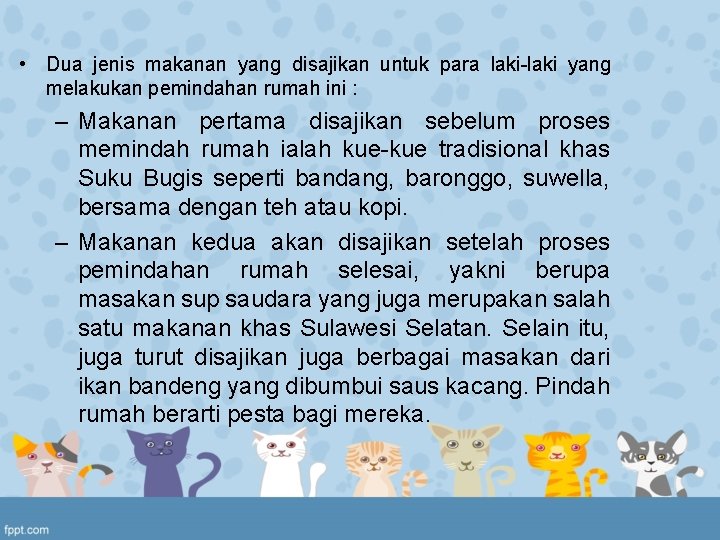 • Dua jenis makanan yang disajikan untuk para laki-laki yang melakukan pemindahan rumah ini :

– Makanan pertama disajikan sebelum proses memindah rumah ialah kue-kue tradisional khas Suku Bugis seperti bandang, baronggo, suwella, bersama dengan teh atau kopi.

– Makanan kedua akan disajikan setelah proses pemindahan rumah selesai, yakni berupa masakan sup saudara yang juga merupakan salah satu makanan khas Sulawesi Selatan. Selain itu, juga turut disajikan juga berbagai masakan dari ikan bandeng yang dibumbui saus kacang. Pindah rumah berarti pesta bagi mereka.

fppt.com